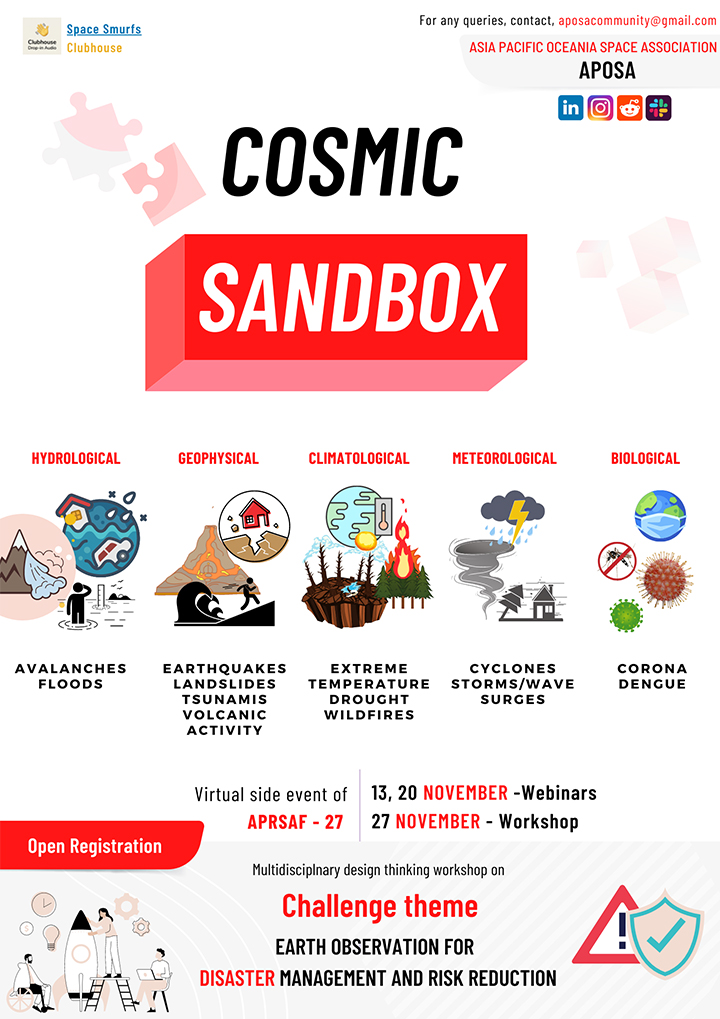 Clubhouse Drop-in Audio

Space Smurfs
Clubhouse

For any queries, contact, aposacommunity@gmail.com

ASIA PACIFIC OCEANIA SPACE ASSOCIATION
APOSA

COSMIC
SANDBOX

HYDROLOGICAL

AVALANCHES
FLOODS

GEOPHYSICAL

EARTHQUAKES
LANDSLIDES
TSUNAMIS
VOLCANIC
ACTIVITY

CLIMATOLOGICAL

EXTREME
TEMPERATURE
DROUGHT
WILDFIRES

METEOROLOGICAL

CYCLONES
STORMS/WAVE
SURGES

BIOLOGICAL

CORONA
DENGUE

Virtual side event of
APRSAF - 27

13, 20 NOVEMBER -Webinars
27 NOVEMBER - Workshop

Open Registration

Multidisciplnary design thinking workshop on

Challenge theme

EARTH OBSERVATION FOR
DISASTER MANAGEMENT AND RISK REDUCTION